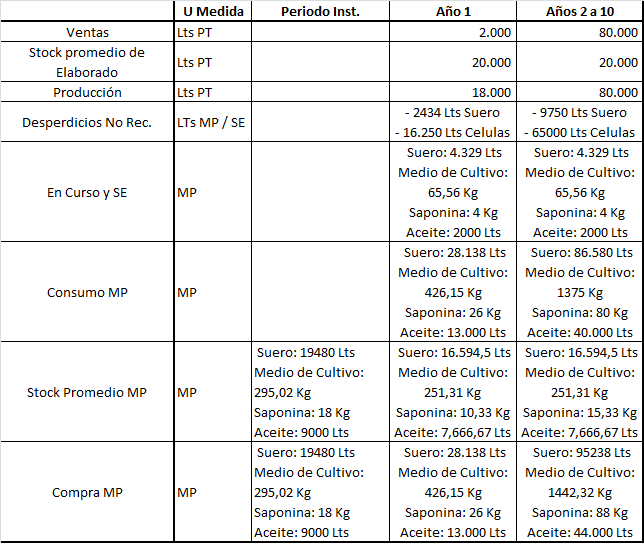 | | U Medida | Periodo Inst. | Año 1 | Años 2 a 10 |
|---|---|---|---|---|
| Ventas | Lts PT | | 2.000 | 80.000 |
| Stock promedio de Elaborado | Lts PT | | 20.000 | 20.000 |
| Producción | Lts PT | | 18.000 | 80.000 |
| Desperdicios No Rec. | LTs MP / SE | | - 2434 Lts Suero - 16.250 Lts Celulas | - 9750 Lts Suero - 65000 Lts Celulas |
| En Curso y SE | MP | | Suero: 4.329 Lts Medio de Cultivo: 65,56 Kg Saponina: 4 Kg Aceite: 2000 Lts | Suero: 4.329 Lts Medio de Cultivo: 65,56 Kg Saponina: 4 Kg Aceite: 2000 Lts |
| Consumo MP | MP | | Suero: 28.138 Lts Medio de Cultivo: 426,15 Kg Saponina: 26 Kg Aceite: 13.000 Lts | Suero: 86.580 Lts Medio de Cultivo: 1375 Kg Saponina: 80 Kg Aceite: 40.000 Lts |
| Stock Promedio MP | MP | Suero: 19480 Lts Medio de Cultivo: 295,02 Kg Saponina: 18 Kg Aceite: 9000 Lts | Suero: 16.594,5 Lts Medio de Cultivo: 251,31 Kg Saponina: 10,33 Kg Aceite: 7,666,67 Lts | Suero: 16.594,5 Lts Medio de Cultivo: 251,31 Kg Saponina: 15,33 Kg Aceite: 7,666,67 Lts |
| Compra MP | MP | Suero: 19480 Lts Medio de Cultivo: 295,02 Kg Saponina: 18 Kg Aceite: 9000 Lts | Suero: 28.138 Lts Medio de Cultivo: 426,15 Kg Saponina: 26 Kg Aceite: 13.000 Lts | Suero: 95238 Lts Medio de Cultivo: 1442,32 Kg Saponina: 88 Kg Aceite: 44.000 Lts |